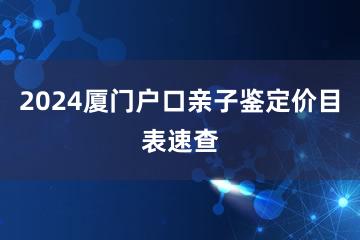 2024厦门户口亲子鉴定价目表速查